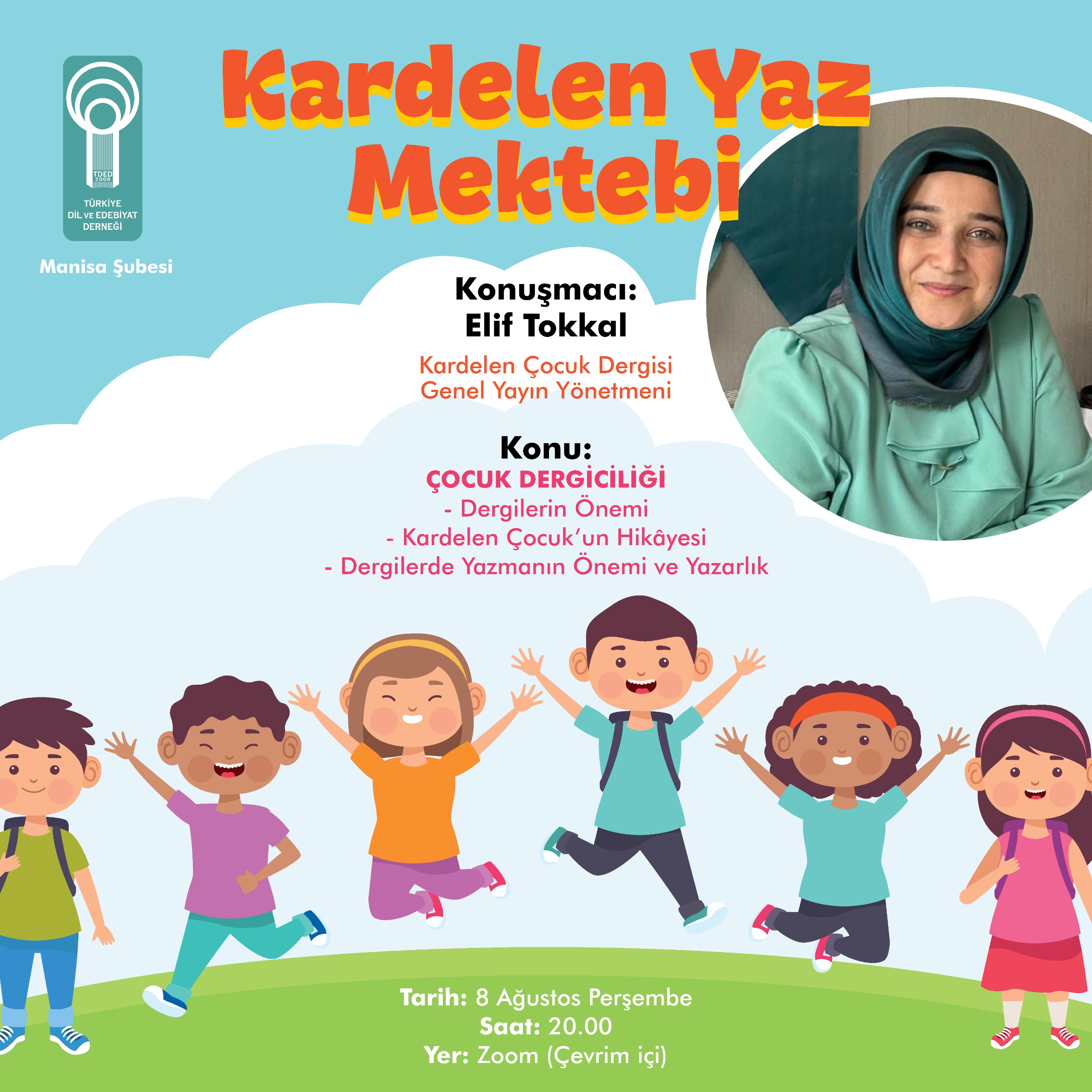 TDED
2008
TÜRKİYE
DİL VE EDEBİYAT
DERNEĞİ

Manisa Şubesi

Kardelen Yaz Mektebi

Konuşmacı:
Elif Tokkal

Kardelen Çocuk Dergisi
Genel Yayın Yönetmeni

Konu:
ÇOCUK DERGİCİLİĞİ
- Dergilerin Önemi
- Kardelen Çocuk'un Hikâyesi
- Dergilerde Yazmanın Önemi ve Yazarlık

Tarih: 8 Ağustos Perşembe
Saat: 20.00
Yer: Zoom (Çevrim içi)